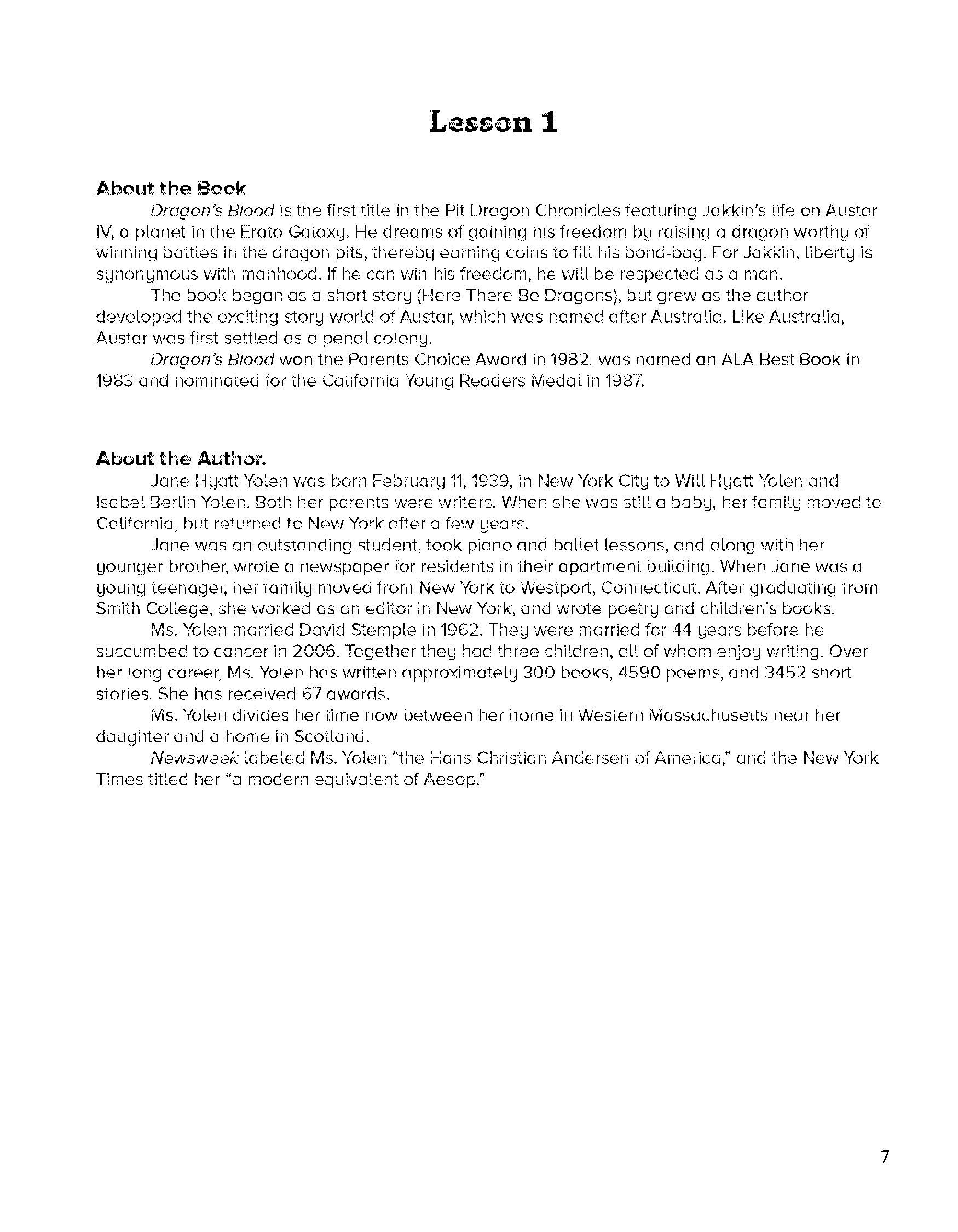 Lesson 1

About the Book

Dragon's Blood is the first title in the Pit Dragon Chronicles featuring Jakkin's life on Austar IV, a planet in the Erato Galaxy. He dreams of gaining his freedom by raising a dragon worthy of winning battles in the dragon pits, thereby earning coins to fill his bond-bag. For Jakkin, liberty is synonymous with manhood. If he can win his freedom, he will be respected as a man.

The book began as a short story (Here There Be Dragons), but grew as the author developed the exciting story-world of Austar, which was named after Australia. Like Australia, Austar was first settled as a penal colony.

Dragon's Blood won the Parents Choice Award in 1982, was named an ALA Best Book in 1983 and nominated for the California Young Readers Medal in 1987.

About the Author.

Jane Hyatt Yolen was born February 11, 1939, in New York City to Will Hyatt Yolen and Isabel Berlin Yolen. Both her parents were writers. When she was still a baby, her family moved to California, but returned to New York after a few years.

Jane was an outstanding student, took piano and ballet lessons, and along with her younger brother, wrote a newspaper for residents in their apartment building. When Jane was a young teenager, her family moved from New York to Westport, Connecticut. After graduating from Smith College, she worked as an editor in New York, and wrote poetry and children's books.

Ms. Yolen married David Stemple in 1962. They were married for 44 years before he succumbed to cancer in 2006. Together they had three children, all of whom enjoy writing. Over her long career, Ms. Yolen has written approximately 300 books, 4590 poems, and 3452 short stories. She has received 67 awards.

Ms. Yolen divides her time now between her home in Western Massachusetts near her daughter and a home in Scotland.

Newsweek labeled Ms. Yolen "the Hans Christian Andersen of America," and the New York Times titled her "a modern equivalent of Aesop."

7